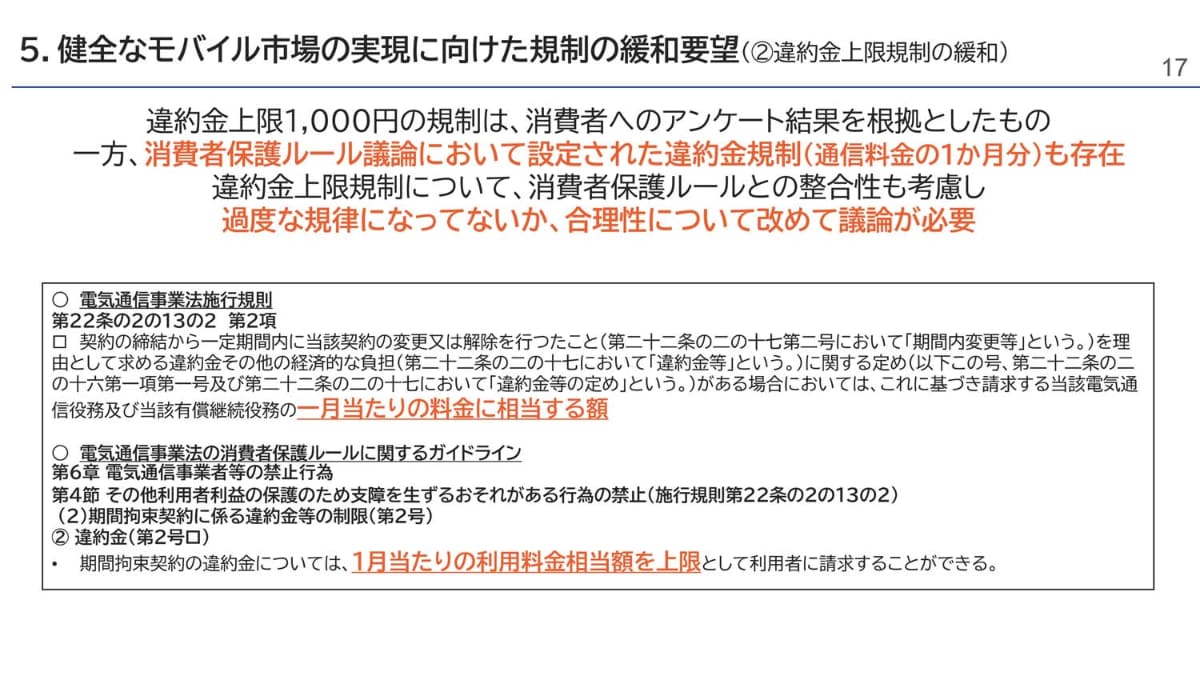 5. 健全なモバイル市場の実現に向けた規制の緩和要望（②違約金上限規制の緩和）

17

違約金上限1,000円の規制は、消費者へのアンケート結果を根拠としたもの
一方、消費者保護ルール議論において設定された違約金規制（通信料金の1か月分）も存在
違約金上限規制について、消費者保護ルールとの整合性も考慮し
過度な規律になってないか、合理性について改めて議論が必要

○ 電気通信事業法施行規則
第22条の2の13の2 第2項
ロ 契約の締結から一定期間内に当該契約の変更又は解除を行つたこと（第二十二条の二の十七第二号において「期間内変更等」という。）を理由として求める違約金その他の経済的な負担（第二十二条の二の十七において「違約金等」という。）に関する定め（以下この号、第二十二条の二の十六第一項第一号及び第二十二条の二の十七において「違約金等の定め」という。）がある場合においては、これに基づき請求する当該電気通信役務及び当該有償継続役務の一月当たりの料金に相当する額

○ 電気通信事業法の消費者保護ルールに関するガイドライン
第6章 電気通信事業者等の禁止行為
第4節 その他利用者利益の保護のため支障を生ずるおそれがある行為の禁止（施行規則第22条の2の13の2）
（2）期間拘束契約に係る違約金等の制限（第2号）
② 違約金（第2号ロ）
• 期間拘束契約の違約金については、1月当たりの利用料金相当額を上限として利用者に請求することができる。